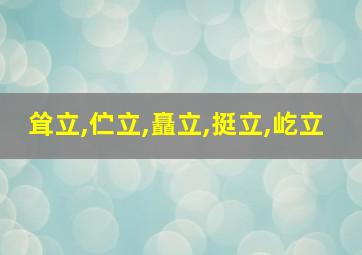 耸立,伫立,矗立,挺立,屹立